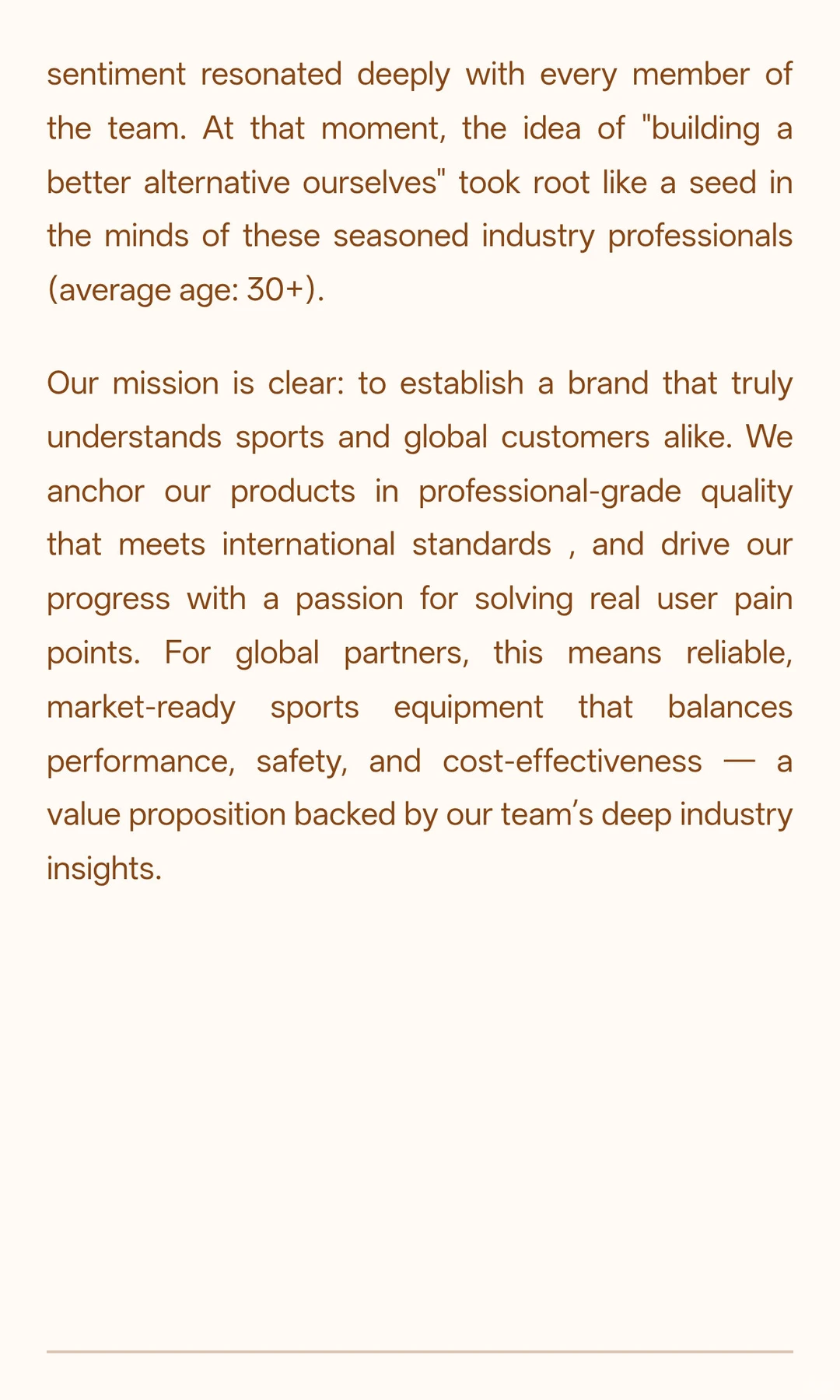 sentiment resonated deeply with every member of the team. At that moment, the idea of "building a better alternative ourselves" took root like a seed in the minds of these seasoned industry professionals (average age: 30+).

Our mission is clear: to establish a brand that truly understands sports and global customers alike. We anchor our products in professional-grade quality that meets international standards , and drive our progress with a passion for solving real user pain points. For global partners, this means reliable, market-ready sports equipment that balances performance, safety, and cost-effectiveness — a value proposition backed by our team's deep industry insights.